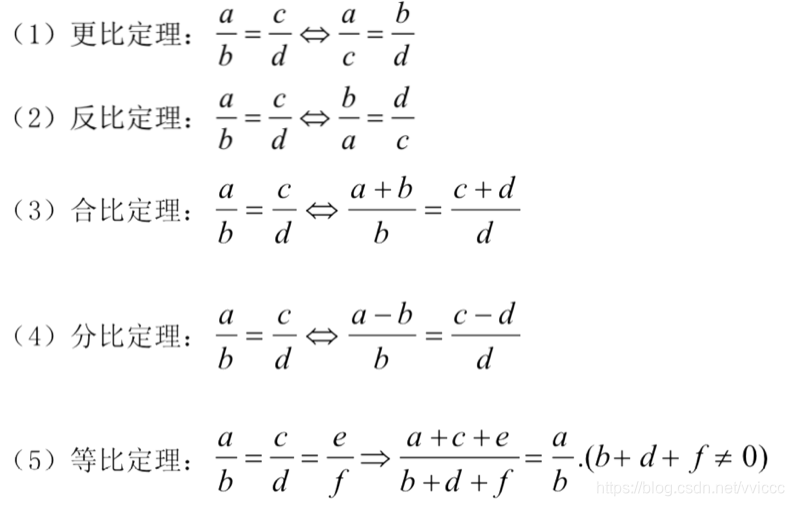 （1）更比定理：$\frac{a}{b}=\frac{c}{d}\Leftrightarrow\frac{a}{c}=\frac{b}{d}$

（2）反比定理：$\frac{a}{b}=\frac{c}{d}\Leftrightarrow\frac{b}{a}=\frac{d}{c}$

（3）合比定理：$\frac{a}{b}=\frac{c}{d}\Leftrightarrow\frac{a+b}{b}=\frac{c+d}{d}$

（4）分比定理：$\frac{a}{b}=\frac{c}{d}\Leftrightarrow\frac{a-b}{b}=\frac{c-d}{d}$

（5）等比定理：$\frac{a}{b}=\frac{c}{d}=\frac{e}{f}\Rightarrow\frac{a+c+e}{b+d+f}=\frac{a}{b}.(b+d+f\neq 0)$

https://blog.csdn.net/vviccc